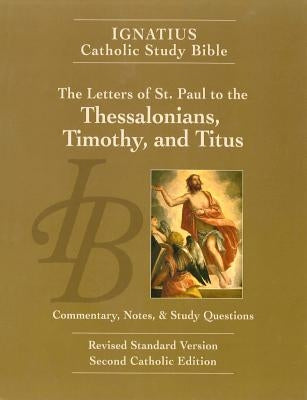 IGNATIUS
Catholic Study Bible

The Letters of St. Paul to the
Thessalonians,
Timothy, and Titus

IB

Commentary, Notes, & Study Questions

Revised Standard Version
Second Catholic Edition